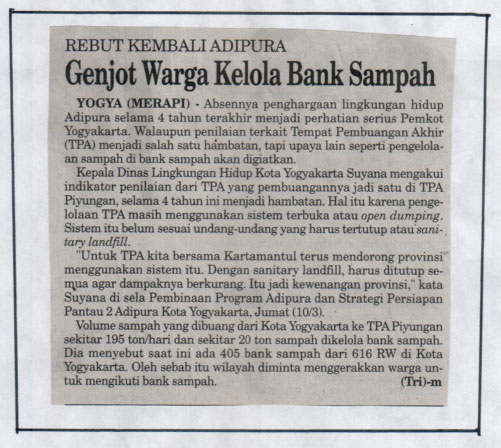 REBUT KEMBALI ADIPURA

Genjot Warga Kelola Bank Sampah

YOGYA (MERAPI) - Absennya penghargaan lingkungan hidup Adipura selama 4 tahun terakhir menjadi perhatian serius Pemkot Yogyakarta. Walaupun penilaian terkait Tempat Pembuangan Akhir (TPA) menjadi salah satu hambatan, tapi upaya lain seperti pengelolaan sampah di bank sampah akan digiatkan.

Kepala Dinas Lingkungan Hidup Kota Yogyakarta Suyana mengakui indikator penilaian dari TPA yang pembuangannya jadi satu di TPA Piyungan, selama 4 tahun ini menjadi hambatan. Hal itu karena pengelolaan TPA masih menggunakan sistem terbuka atau open dumping. Sistem itu belum sesuai undang-undang yang harus tertutup atau sanitary landfill.

"Untuk TPA kita bersama Kartamantul terus mendorong provinsi menggunakan sistem itu. Dengan sanitary landfill, harus ditutup semua agar dampaknya berkurang. Itu jadi kewenangan provinsi," kata Suyana di sela Pembinaan Program Adipura dan Strategi Persiapan Pantau 2 Adipura Kota Yogyakarta, Jumat (10/3).

Volume sampah yang dibuang dari Kota Yogyakarta ke TPA Piyungan sekitar 195 ton/hari dan sekitar 20 ton sampah dikelola bank sampah. Dia menyebut saat ini ada 405 bank sampah dari 616 RW di Kota Yogyakarta. Oleh sebab itu wilayah diminta menggerakkan warga untuk mengikuti bank sampah.

(Tri)-m